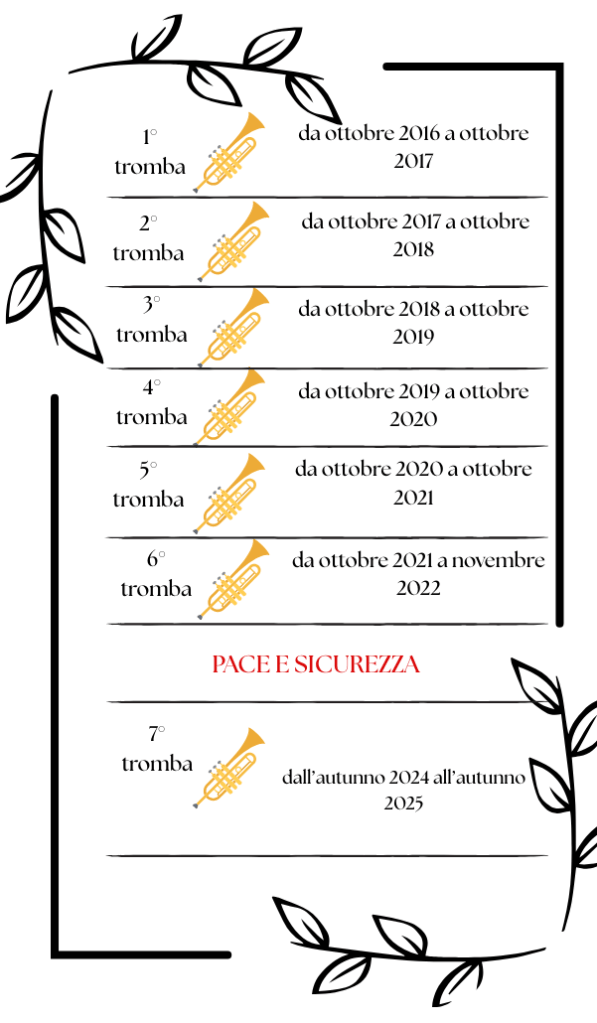 1° tromba

da ottobre 2016 a ottobre 2017

2° tromba

da ottobre 2017 a ottobre 2018

3° tromba

da ottobre 2018 a ottobre 2019

4° tromba

da ottobre 2019 a ottobre 2020

5° tromba

da ottobre 2020 a ottobre 2021

6° tromba

da ottobre 2021 a novembre 2022

PACE E SICUREZZA

7° tromba

dall'autunno 2024 all'autunno 2025